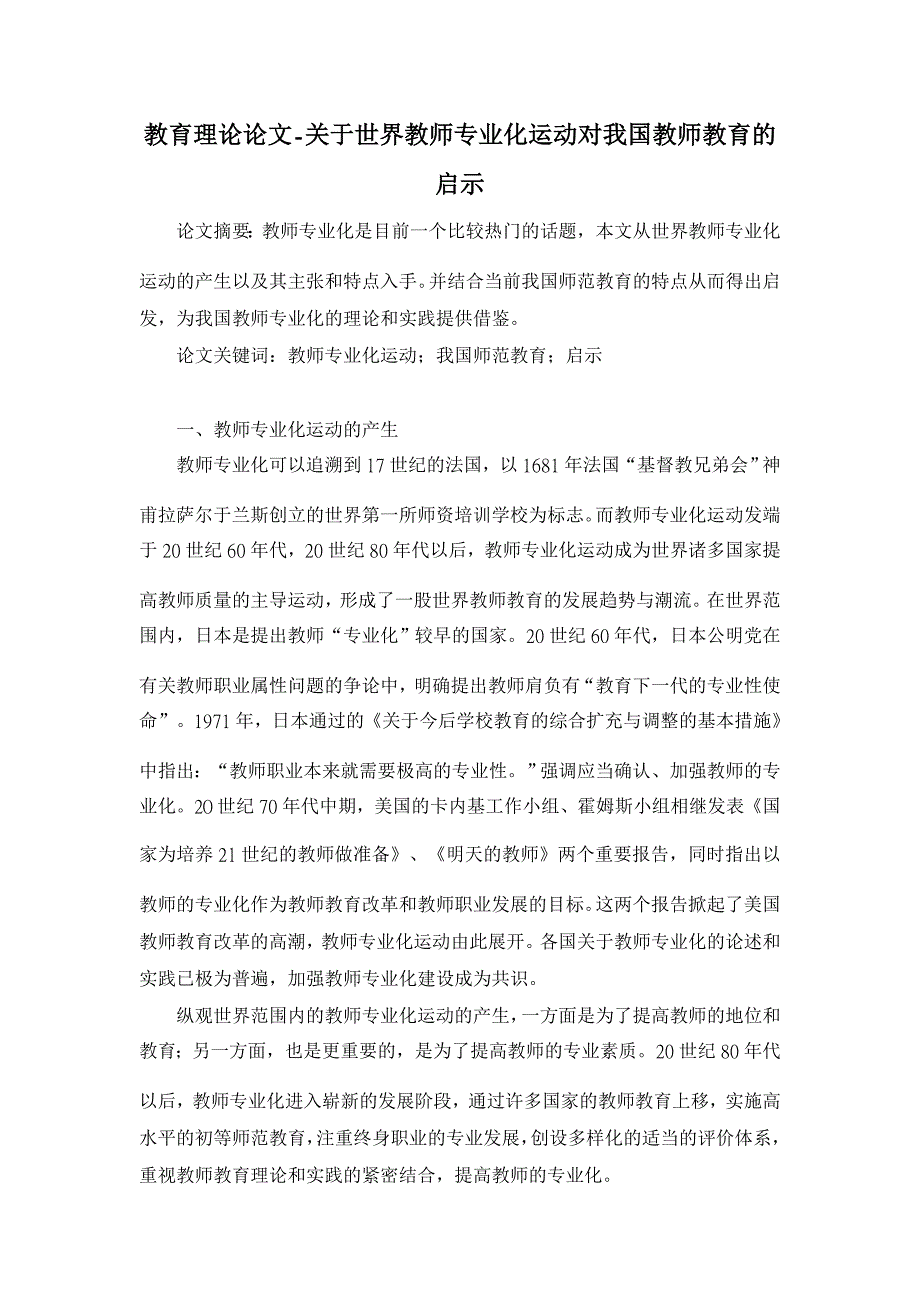 教育理论论文-关于世界教师专业化运动对我国教师教育的启示

论文摘要：教师专业化是目前一个比较热门的话题，本文从世界教师专业化运动的产生以及其主张和特点入手。并结合当前我国师范教育的特点从而得出启发，为我国教师专业化的理论和实践提供借鉴。

论文关键词：教师专业化运动；我国师范教育；启示

一、教师专业化运动的产生

教师专业化可以追溯到17世纪的法国，以1681年法国“基督教兄弟会”神甫拉萨尔于兰斯创立的世界第一所师资培训学校为标志。而教师专业化运动发端于20世纪60年代，20世纪80年代以后，教师专业化运动成为世界诸多国家提高教师质量的主导运动，形成了一股世界教师教育的发展趋势与潮流。在世界范围内，日本是提出教师“专业化”较早的国家。20世纪60年代，日本公明党在有关教师职业属性问题的争论中，明确提出教师肩负有“教育下一代的专业性使命”。1971年，日本通过的《关于今后学校教育的综合扩充与调整的基本措施》中指出：“教师职业本来就需要极高的专业性。”强调应当确认、加强教师的专业化。20世纪70年代中期，美国的卡内基工作小组、霍姆斯小组相继发表《国家为培养21世纪的教师做准备》、《明天的教师》两个重要报告，同时指出以教师的专业化作为教师教育改革和教师职业发展的目标。这两个报告掀起了美国教师教育改革的高潮，教师专业化运动由此展开。各国关于教师专业化的论述和实践已极为普遍，加强教师专业化建设成为共识。

纵观世界范围内的教师专业化运动的产生，一方面是为了提高教师的地位和教育；另一方面，也是更重要的，是为了提高教师的专业素质。20世纪80年代以后，教师专业化进入崭新的发展阶段，通过许多国家的教师教育上移，实施高水平的初等师范教育，注重终身职业的专业发展，创设多样化的适当的评价体系，重视教师教育理论和实践的紧密结合，提高教师的专业化。